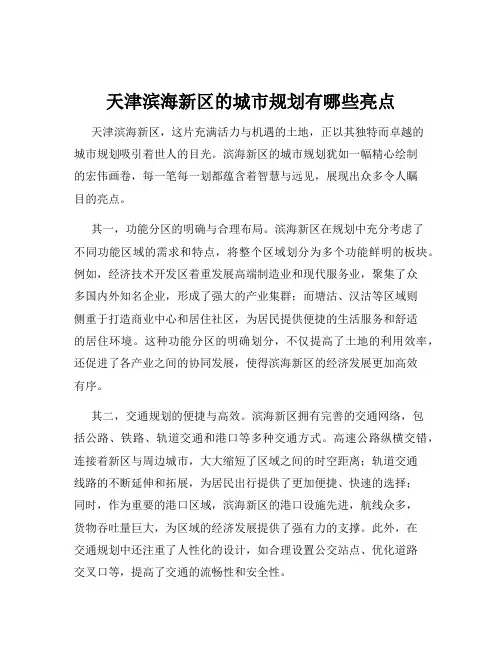 天津滨海新区的城市规划有哪些亮点

天津滨海新区，这片充满活力与机遇的土地，正以其独特而卓越的城市规划吸引着世人的目光。滨海新区的城市规划犹如一幅精心绘制的宏伟画卷，每一笔每一划都蕴含着智慧与远见，展现出众多令人瞩目的亮点。

其一，功能分区的明确与合理布局。滨海新区在规划中充分考虑了不同功能区域的需求和特点，将整个区域划分为多个功能鲜明的板块。例如，经济技术开发区着重发展高端制造业和现代服务业，聚集了众多国内外知名企业，形成了强大的产业集群；而塘沽、汉沽等区域则侧重于打造商业中心和居住社区，为居民提供便捷的生活服务和舒适的居住环境。这种功能分区的明确划分，不仅提高了土地的利用效率，还促进了各产业之间的协同发展，使得滨海新区的经济发展更加高效有序。

其二，交通规划的便捷与高效。滨海新区拥有完善的交通网络，包括公路、铁路、轨道交通和港口等多种交通方式。高速公路纵横交错，连接着新区与周边城市，大大缩短了区域之间的时空距离；轨道交通线路的不断延伸和拓展，为居民出行提供了更加便捷、快速的选择；同时，作为重要的港口区域，滨海新区的港口设施先进，航线众多，货物吞吐量巨大，为区域的经济发展提供了强有力的支撑。此外，在交通规划中还注重了人性化的设计，如合理设置公交站点、优化道路交叉口等，提高了交通的流畅性和安全性。